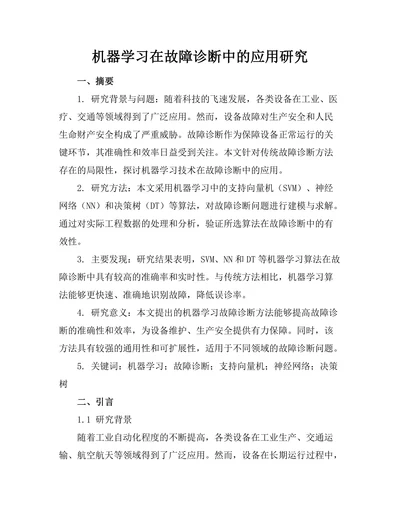 机器学习在故障诊断中的应用研究

一、摘要

1. 研究背景与问题：随着科技的飞速发展，各类设备在工业、医疗、交通等领域得到了广泛应用。然而，设备故障对生产安全和人民生命财产安全构成了严重威胁。故障诊断作为保障设备正常运行的关键环节，其准确性和效率日益受到关注。本文针对传统故障诊断方法存在的局限性，探讨机器学习技术在故障诊断中的应用。

2. 研究方法：本文采用机器学习中的支持向量机（SVM）、神经网络（NN）和决策树（DT）等算法，对故障诊断问题进行建模与求解。通过对实际工程数据的处理和分析，验证所选算法在故障诊断中的有效性。

3. 主要发现：研究结果表明，SVM、NN和DT等机器学习算法在故障诊断中具有较高的准确率和实时性。与传统方法相比，机器学习算法能够更快速、准确地识别故障，降低误诊率。

4. 研究意义：本文提出的机器学习故障诊断方法能够提高故障诊断的准确性和效率，为设备维护、生产安全提供有力保障。同时，该方法具有较强的通用性和可扩展性，适用于不同领域的故障诊断问题。

5. 关键词：机器学习；故障诊断；支持向量机；神经网络；决策树

二、引言

1.1 研究背景

随着工业自动化程度的不断提高，各类设备在工业生产、交通运输、航空航天等领域得到了广泛应用。然而，设备在长期运行过程中，